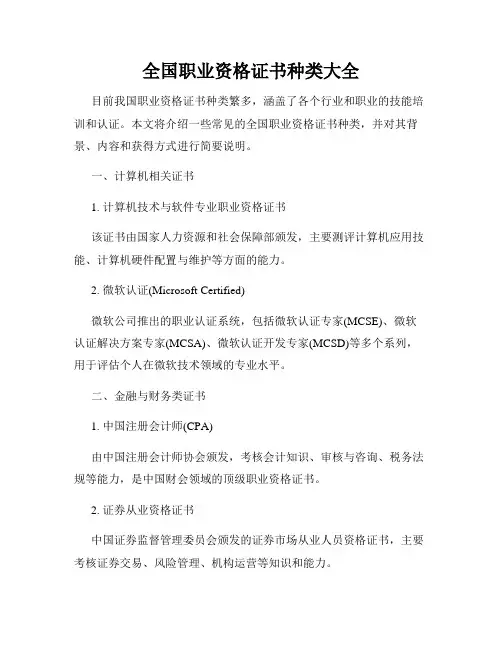 全国职业资格证书种类大全

目前我国职业资格证书种类繁多，涵盖了各个行业和职业的技能培训和认证。本文将介绍一些常见的全国职业资格证书种类，并对其背景、内容和获得方式进行简要说明。

一、计算机相关证书

1. 计算机技术与软件专业职业资格证书

该证书由国家人力资源和社会保障部颁发，主要测评计算机应用技能、计算机硬件配置与维护等方面的能力。

2. 微软认证(Microsoft Certified)

微软公司推出的职业认证系统，包括微软认证专家(MCSE)、微软认证解决方案专家(MCSA)、微软认证开发专家(MCSD)等多个系列，用于评估个人在微软技术领域的专业水平。

二、金融与财务类证书

1. 中国注册会计师(CPA)

由中国注册会计师协会颁发，考核会计知识、审核与咨询、税务法规等能力，是中国财会领域的顶级职业资格证书。

2. 证券从业资格证书

中国证券监督管理委员会颁发的证券市场从业人员资格证书，主要考核证券交易、风险管理、机构运营等知识和能力。